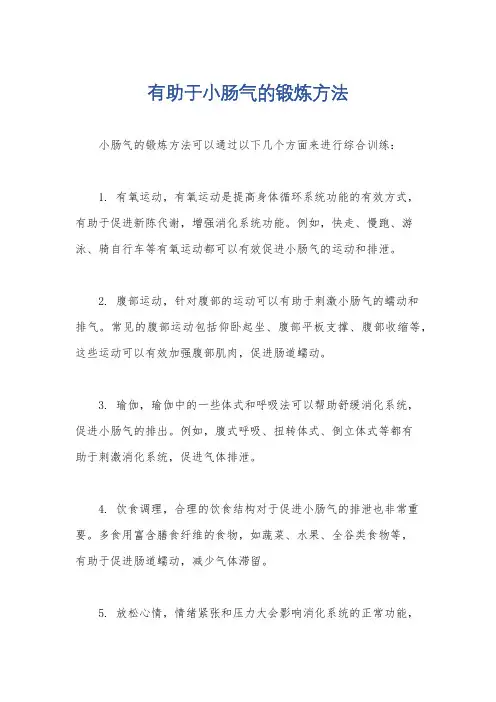 有助于小肠气的锻炼方法

小肠气的锻炼方法可以通过以下几个方面来进行综合训练：

1. 有氧运动，有氧运动是提高身体循环系统功能的有效方式，有助于促进新陈代谢，增强消化系统功能。例如，快走、慢跑、游泳、骑自行车等有氧运动都可以有效促进小肠气的运动和排泄。

2. 腹部运动，针对腹部的运动可以有助于刺激小肠气的蠕动和排气。常见的腹部运动包括仰卧起坐、腹部平板支撑、腹部收缩等，这些运动可以有效加强腹部肌肉，促进肠道蠕动。

3. 瑜伽，瑜伽中的一些体式和呼吸法可以帮助舒缓消化系统，促进小肠气的排出。例如，腹式呼吸、扭转体式、倒立体式等都有助于刺激消化系统，促进气体排泄。

4. 饮食调理，合理的饮食结构对于促进小肠气的排泄也非常重要。多食用富含膳食纤维的食物，如蔬菜、水果、全谷类食物等，有助于促进肠道蠕动，减少气体滞留。

5. 放松心情，情绪紧张和压力大会影响消化系统的正常功能，